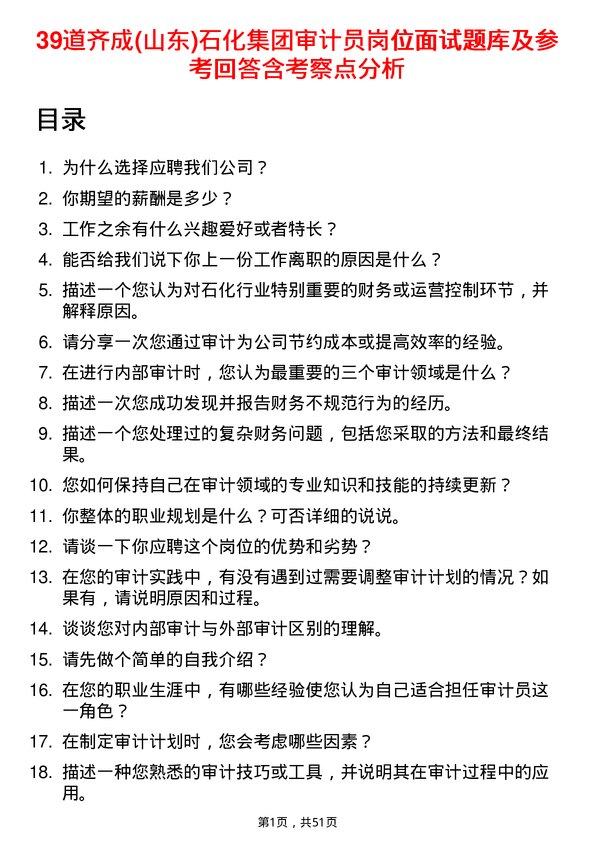 39道齐成(山东)石化集团审计员岗位面试题库及参考回答含考察点分析

目录

1. 为什么选择应聘我们公司？
2. 你期望的薪酬是多少？
3. 工作之余有什么兴趣爱好或者特长？
4. 能否给我们说下你上一份工作离职的原因是什么？
5. 描述一个您认为对石化行业特别重要的财务或运营控制环节，并解释原因。
6. 请分享一次您通过审计为公司节约成本或提高效率的经验。
7. 在进行内部审计时，您认为最重要的三个审计领域是什么？
8. 描述一次您成功发现并报告财务不规范行为的经历。
9. 描述一个您处理过的复杂财务问题，包括您采取的方法和最终结果。
10. 您如何保持自己在审计领域的专业知识和技能的持续更新？
11. 你整体的职业规划是什么？可否详细的说说。
12. 请谈一下你应聘这个岗位的优势和劣势？
13. 在您的审计实践中，有没有遇到过需要调整审计计划的情况？如果有，请说明原因和过程。
14. 谈谈您对内部审计与外部审计区别的理解。
15. 请先做个简单的自我介绍？
16. 在您的职业生涯中，有哪些经验使您认为自己适合担任审计员这一角色？
17. 在制定审计计划时，您会考虑哪些因素？
18. 描述一种您熟悉的审计技巧或工具，并说明其在审计过程中的应用。

第1页，共51页